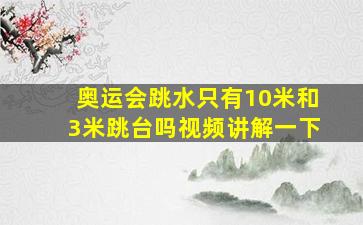 奥运会跳水只有10米和3米跳台吗视频讲解一下